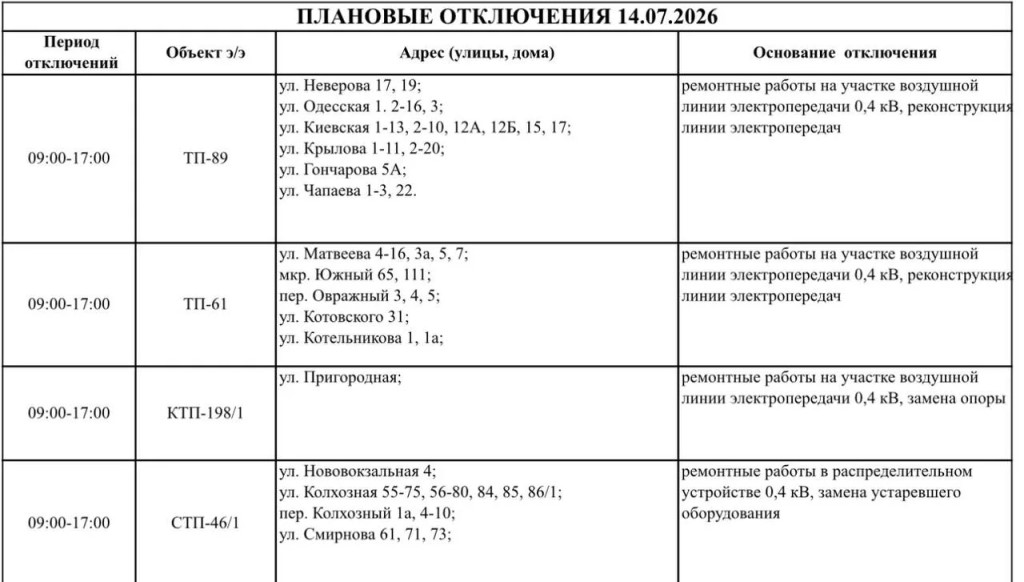 ПЛАНОВЫЕ ОТКЛЮЧЕНИЯ 14.07.2026

| Период отключений | Объект э/э | Адрес (улицы, дома) | Основание отключения |
|---|---|---|---|
| 09:00-17:00 | ТП-89 | ул. Неверова 17, 19; ул. Одесская 1. 2-16, 3; ул. Киевская 1-13, 2-10, 12А, 12Б, 15, 17; ул. Крылова 1-11, 2-20; ул. Гончарова 5А; ул. Чапаева 1-3, 22. | ремонтные работы на участке воздушной линии электропередачи 0,4 кВ, реконструкция линии электропередач |
| 09:00-17:00 | ТП-61 | ул. Матвеева 4-16, 3а, 5, 7; мкр. Южный 65, 111; пер. Овражный 3, 4, 5; ул. Котовского 31; ул. Котельникова 1, 1а; | ремонтные работы на участке воздушной линии электропередачи 0,4 кВ, реконструкция линии электропередач |
| 09:00-17:00 | КТП-198/1 | ул. Пригородная; | ремонтные работы на участке воздушной линии электропередачи 0,4 кВ, замена опоры |
| 09:00-17:00 | СТП-46/1 | ул. Нововокзальная 4; ул. Колхозная 55-75, 56-80, 84, 85, 86/1; пер. Колхозный 1а, 4-10; ул. Смирнова 61, 71, 73; | ремонтные работы в распределительном устройстве 0,4 кВ, замена устаревшего оборудования |